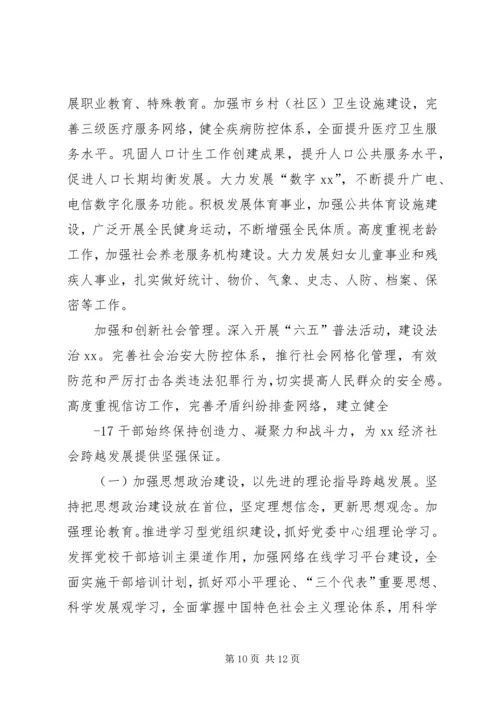 展职业教育、特殊教育。加强市乡村（社区）卫生设施建设，完善三级医疗服务网络，健全疾病防控体系，全面提升医疗卫生服务水平。巩固人口计生工作创建成果，提升人口公共服务水平，促进人口长期均衡发展。大力发展“数字 xx”，不断提升广电、电信数字化服务功能。积极发展体育事业，加强公共体育设施建设，广泛开展全民健身运动，不断增强全民体质。高度重视老龄工作，加强社会养老服务机构建设。大力发展妇女儿童事业和残疾人事业，扎实做好统计、物价、气象、史志、人防、档案、保密等工作。

加强和创新社会管理。深入开展“六五”普法活动，建设法治 xx。完善社会治安大防控体系，推行社会网格化管理，有效防范和严厉打击各类违法犯罪行为，切实提高人民群众的安全感。高度重视信访工作，完善矛盾纠纷排查网络，建立健全

-17 干部始终保持创造力、凝聚力和战斗力，为 xx 经济社会跨越发展提供坚强保证。

（一）加强思想政治建设，以先进的理论指导跨越发展。坚持把思想政治建设放在首位，坚定理想信念，更新思想观念。加强理论教育。推进学习型党组织建设，抓好党委中心组理论学习。发挥党校干部培训主渠道作用，加强网络在线学习平台建设，全面实施干部培训计划，抓好邓小平理论、“三个代表”重要思想、科学发展观学习，全面掌握中国特色社会主义理论体系，用科学

第 10 页 共 12 页